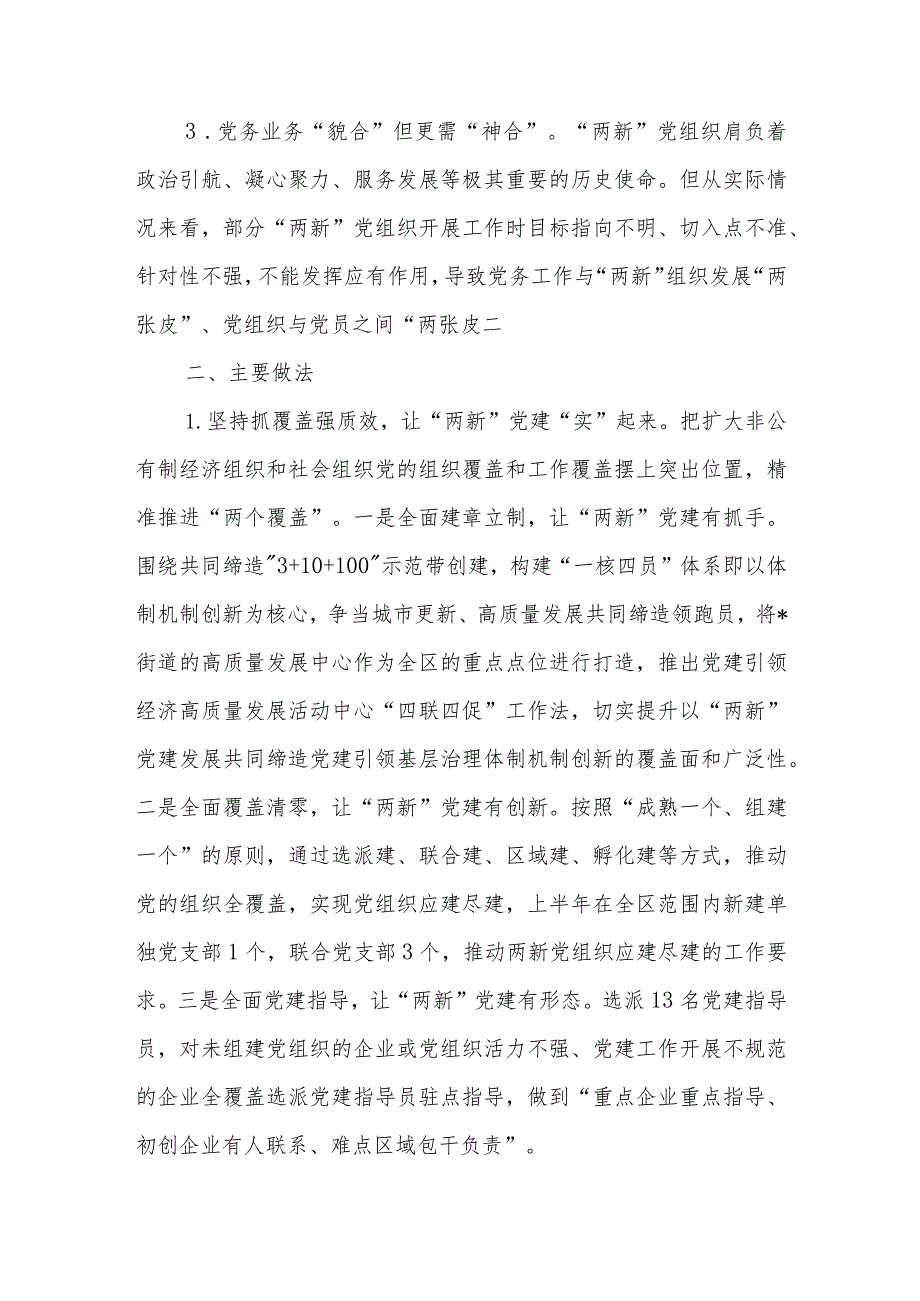 3．党务业务“貌合”但更需“神合”。“两新”党组织肩负着政治引航、凝心聚力、服务发展等极其重要的历史使命。但从实际情况来看，部分“两新”党组织开展工作时目标指向不明、切入点不准、针对性不强，不能发挥应有作用，导致党务工作与“两新”组织发展“两张皮”、党组织与党员之间“两张皮二

二、主要做法

1.坚持抓覆盖强质效，让“两新”党建“实”起来。把扩大非公有制经济组织和社会组织党的组织覆盖和工作覆盖摆上突出位置，精准推进“两个覆盖”。一是全面建章立制，让“两新”党建有抓手。围绕共同缔造"3+10+100"示范带创建，构建“一核四员”体系即以体制机制创新为核心，争当城市更新、高质量发展共同缔造领跑员，将*街道的高质量发展中心作为全区的重点点位进行打造，推出党建引领经济高质量发展活动中心“四联四促”工作法，切实提升以“两新”党建发展共同缔造党建引领基层治理体制机制创新的覆盖面和广泛性。二是全面覆盖清零，让“两新”党建有创新。按照“成熟一个、组建一个”的原则，通过选派建、联合建、区域建、孵化建等方式，推动党的组织全覆盖，实现党组织应建尽建，上半年在全区范围内新建单独党支部1个，联合党支部3个，推动两新党组织应建尽建的工作要求。三是全面党建指导，让“两新”党建有形态。选派13名党建指导员，对未组建党组织的企业或党组织活力不强、党建工作开展不规范的企业全覆盖选派党建指导员驻点指导，做到“重点企业重点指导、初创企业有人联系、难点区域包干负责”。